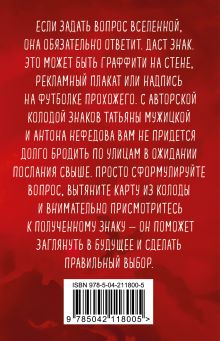 ЕСЛИ ЗАДАТЬ ВОПРОС ВСЕЛЕННОЙ, ОНА ОБЯЗАТЕЛЬНО ОТВЕТИТ. ДАСТ ЗНАК. ЭТО МОЖЕТ БЫТЬ ГРАФФИТИ НА СТЕНЕ, РЕКЛАМНЫЙ ПЛАКАТ ИЛИ НАДПИСЬ НА ФУТБОЛКЕ ПРОХОЖЕГО. С АВТОРСКОЙ КОЛОДОЙ ЗНАКОВ ТАТЬЯНЫ МУЖИЦКОЙ И АНТОНА НЕФЕДОВА ВАМ НЕ ПРИДЕТСЯ ДОЛГО БРОДИТЬ ПО УЛИЦАМ В ОЖИДАНИИ ПОСЛАНИЯ СВЫШЕ. ПРОСТО СФОРМУЛИРУЙТЕ ВОПРОС, ВЫТЯНИТЕ КАРТУ ИЗ КОЛОДЫ И ВНИМАТЕЛЬНО ПРИСМОТРИТЕСЬ К ПОЛУЧЕННОМУ ЗНАКУ — ОН ПОМОЖЕТ ЗАГЛЯНУТЬ В БУДУЩЕЕ И СДЕЛАТЬ ПРАВИЛЬНЫЙ ВЫБОР.

ISBN 978-5-04-211800-5

9 785042 118005 >